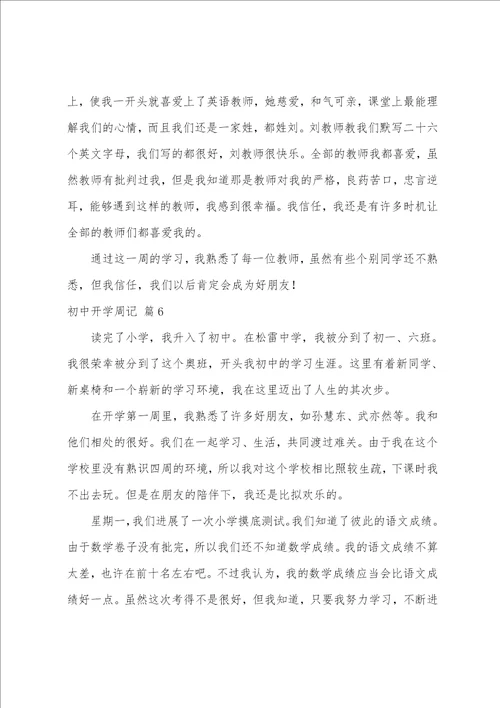 上，使我一开头就喜爱上了英语教师，她慈爱，和气可亲，课堂上最能理解我们的心情，而且我们还是一家姓，都姓刘。刘教师教我们默写二十六个英文字母，我们写的都很好，刘教师很快乐。全部的教师我都喜爱，虽然教师有批判过我，但是我知道那是教师对我的严格，良药苦口，忠言逆耳，能够遇到这样的教师，我感到很幸福。我信任，我还是有许多时机让全部的教师们都喜爱我的。

通过这一周的学习，我熟悉了每一位教师，虽然有些个别同学还不熟悉，但我信任，我们以后肯定会成为好朋友！

初中开学周记 篇6

读完了小学，我升入了初中。在松雷中学，我被分到了初一、六班。我很荣幸被分到了这个奥班，开头我初中的学习生涯。这里有着新同学、新桌椅和一个崭新的学习环境，我在这里迈出了人生的其次步。

在开学第一周里，我熟悉了许多好朋友，如孙慧东、武亦然等。我和他们相处的很好。我们在一起学习、生活，共同渡过难关。由于我在这个学校里没有熟识四周的环境，所以我对这个学校相比照较生疏，下课时我不出去玩。但是在朋友的陪伴下，我还是比拟欢乐的。

星期一，我们进展了一次小学摸底测试。我们知道了彼此的语文成绩。由于数学卷子没有批完，所以我们还不知道数学成绩。我的语文成绩不算太差，也许在前十名左右吧。不过我认为，我的数学成绩应当会比语文成绩好一点。虽然这次考得不是很好，但我知道，只要我努力学习，不断进